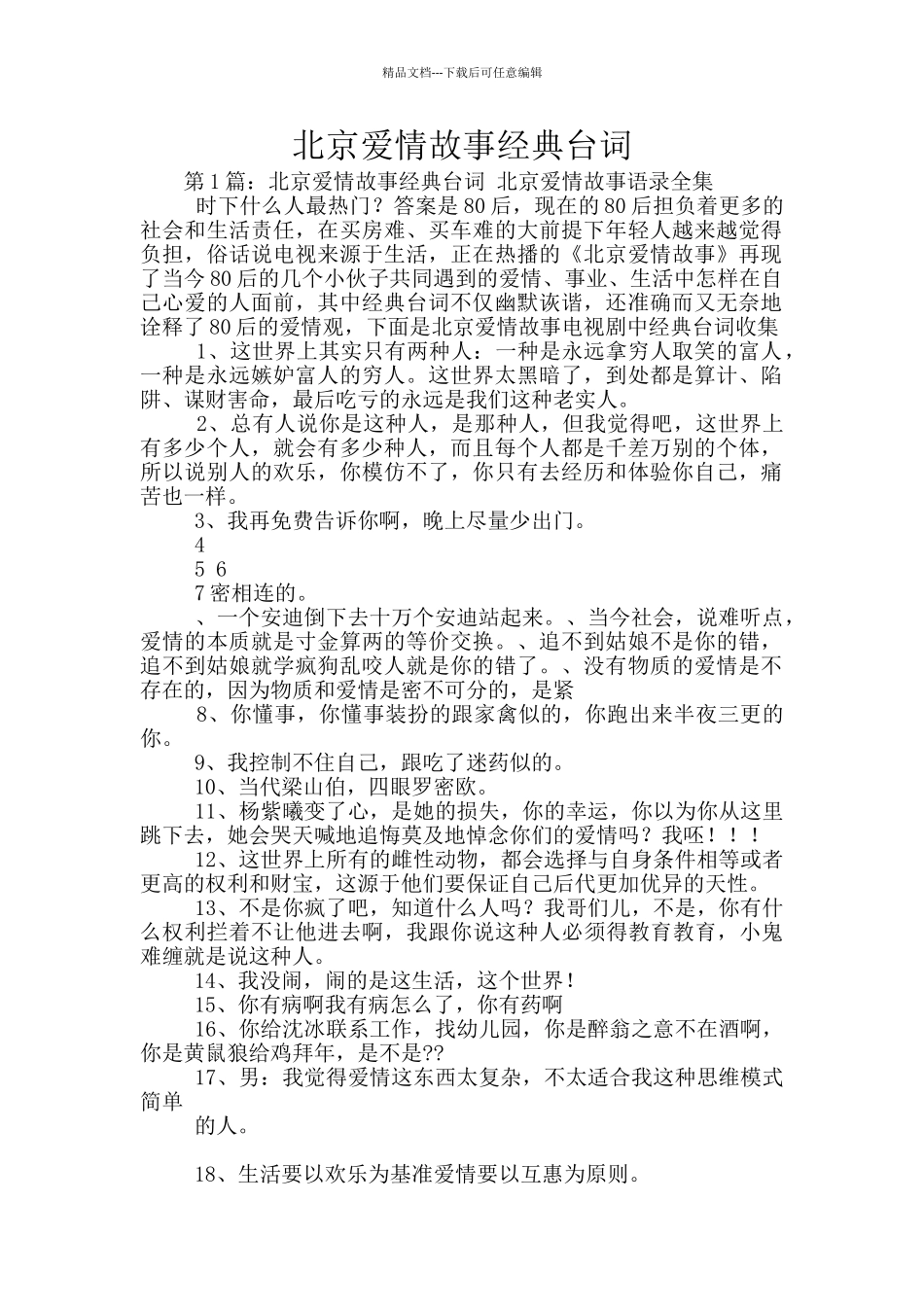 精品文档---下载后可任意编辑

北京爱情故事经典台词

第1篇：北京爱情故事经典台词 北京爱情故事语录全集

时下什么人最热门？答案是80后，现在的80后担负着更多的社会和生活责任，在买房难、买车难的大前提下年轻人越来越觉得负担，俗话说电视来源于生活，正在热播的《北京爱情故事》再现了当今80后的几个小伙子共同遇到的爱情、事业、生活中怎样在自己心爱的人面前，其中经典台词不仅幽默诙谐，还准确而又无奈地诠释了80后的爱情观，下面是北京爱情故事电视剧中经典台词收集

1、这世界上其实只有两种人：一种是永远拿穷人取笑的富人，一种是永远嫉妒富人的穷人。这世界太黑暗了，到处都是算计、陷阱、谋财害命，最后吃亏的永远是我们这种老实人。

2、总有人说你是这种人，是那种人，但我觉得吧，这世界上有多少个人，就会有多少种人，而且每个人都是千差万别的个体，所以说别人的欢乐，你模仿不了，你只有去经历和体验你自己，痛苦也一样。

3、我再免费告诉你啊，晚上尽量少出门。

4

5 6

7密相连的。

、一个安迪倒下去十万个安迪站起来。、当今社会，说难听点，爱情的本质就是寸金算两的等价交换。、追不到姑娘不是你的错，追不到姑娘就学疯狗乱咬人就是你的错了。、没有物质的爱情是不存在的，因为物质和爱情是密不可分的，是紧

8、你懂事，你懂事装扮的跟家禽似的，你跑出来半夜三更的你。

9、我控制不住自己，跟吃了迷药似的。

10、当代梁山伯，四眼罗密欧。

11、杨紫曦变了心，是她的损失，你的幸运，你以为你从这里跳下去，她会哭天喊地追悔莫及地悼念你们的爱情吗？我呸！！！

12、这世界上所有的雌性动物，都会选择与自身条件相等或者更高的权利和财宝，这源于他们要保证自己后代更加优异的天性。

13、不是你疯了吧，知道什么人吗？我哥们儿，不是，你有什么权利拦着不让他进去啊，我跟你说这种人必须得教育教育，小鬼难缠就是说这种人。

14、我没闹，闹的是这生活，这个世界！

15、你有病啊我有病怎么了，你有药啊

16、你给沈冰联系工作，找幼儿园，你是醉翁之意不在酒啊，你是黄鼠狼给鸡拜年，是不是??

17、男：我觉得爱情这东西太复杂，不太适合我这种思维模式简单

的人。

18、生活要以欢乐为基准爱情要以互惠为原则。